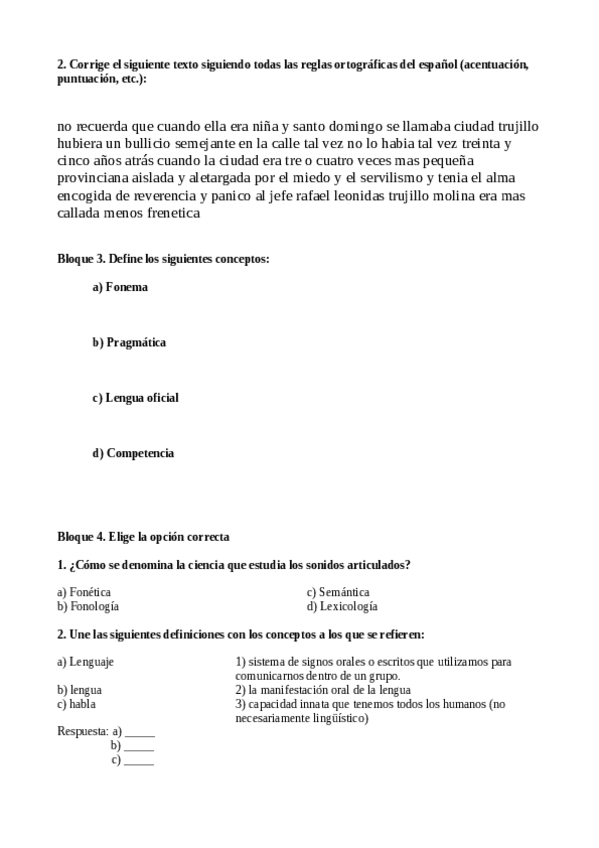 2. Corrige el siguiente texto siguiendo todas las reglas ortográficas del español (acentuación, puntuación, etc.):

no recuerda que cuando ella era niña y santo domingo se llamaba ciudad trujillo hubiera un bullicio semejante en la calle tal vez no lo habia tal vez treinta y cinco años atrás cuando la ciudad era tre o cuatro veces mas pequeña provinciana aislada y aletargada por el miedo y el servilismo y tenia el alma encogida de reverencia y panico al jefe rafael leonidas trujillo molina era mas callada menos frenetica

Bloque 3. Define los siguientes conceptos:

a) Fonema

b) Pragmática

c) Lengua oficial

d) Competencia

Bloque 4. Elige la opción correcta

1. ¿Cómo se denomina la ciencia que estudia los sonidos articulados?

a) Fonética
b) Fonología
c) Semántica
d) Lexicología

2. Une las siguientes definiciones con los conceptos a los que se refieren:

a) Lenguaje
b) lengua
c) habla

1) sistema de signos orales o escritos que utilizamos para comunicarnos dentro de un grupo.
2) la manifestación oral de la lengua
3) capacidad innata que tenemos todos los humanos (no necesariamente lingüístico)

Respuesta: a) _____
b) _____
c) _____